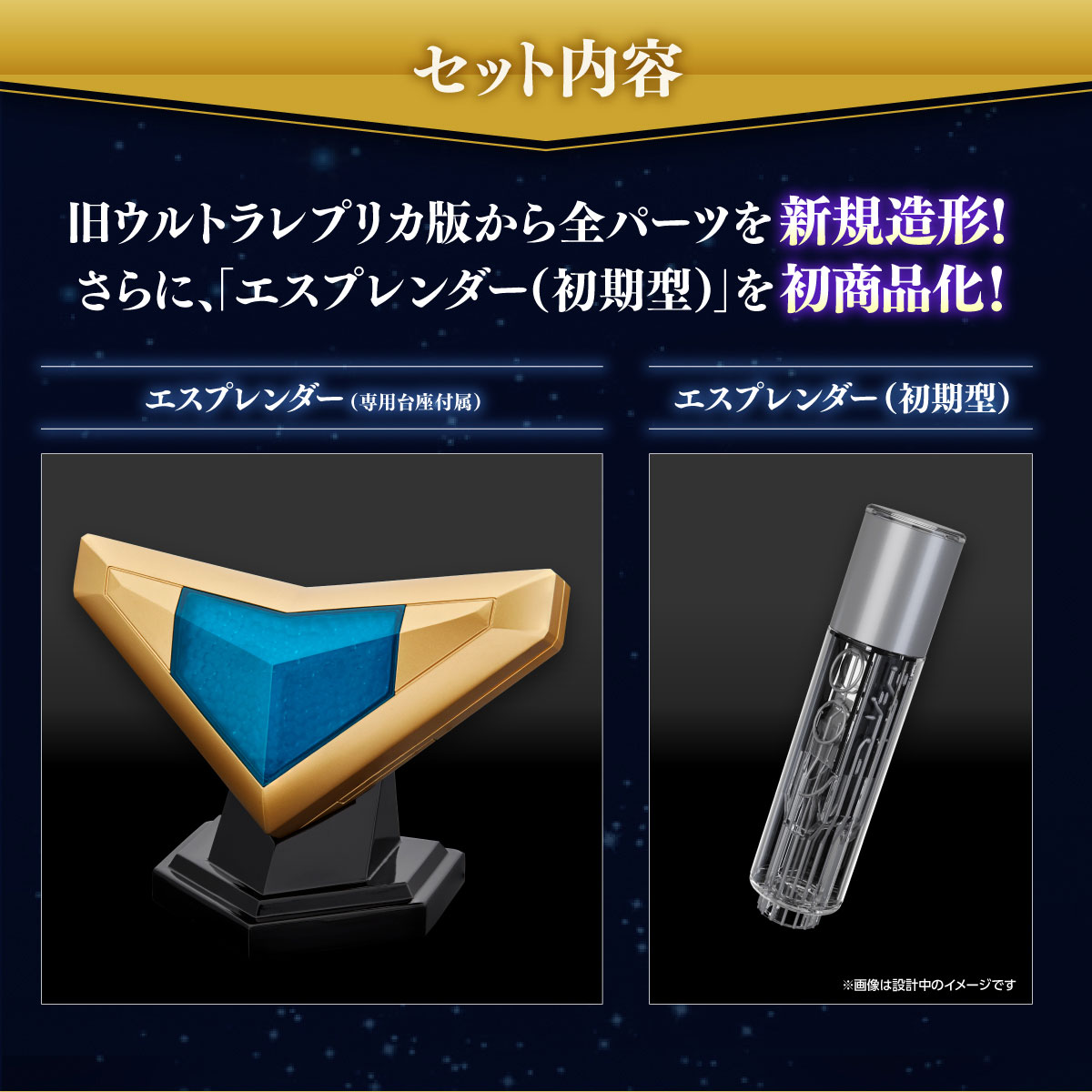 セット内容

旧ウルトラレプリカ版から全パーツを新規造形!
さらに、「エスプレンダー(初期型)」を初商品化!

エスプレンダー(専用台座付属)

エスプレンダー(初期型)

※画像は設計中のイメージです